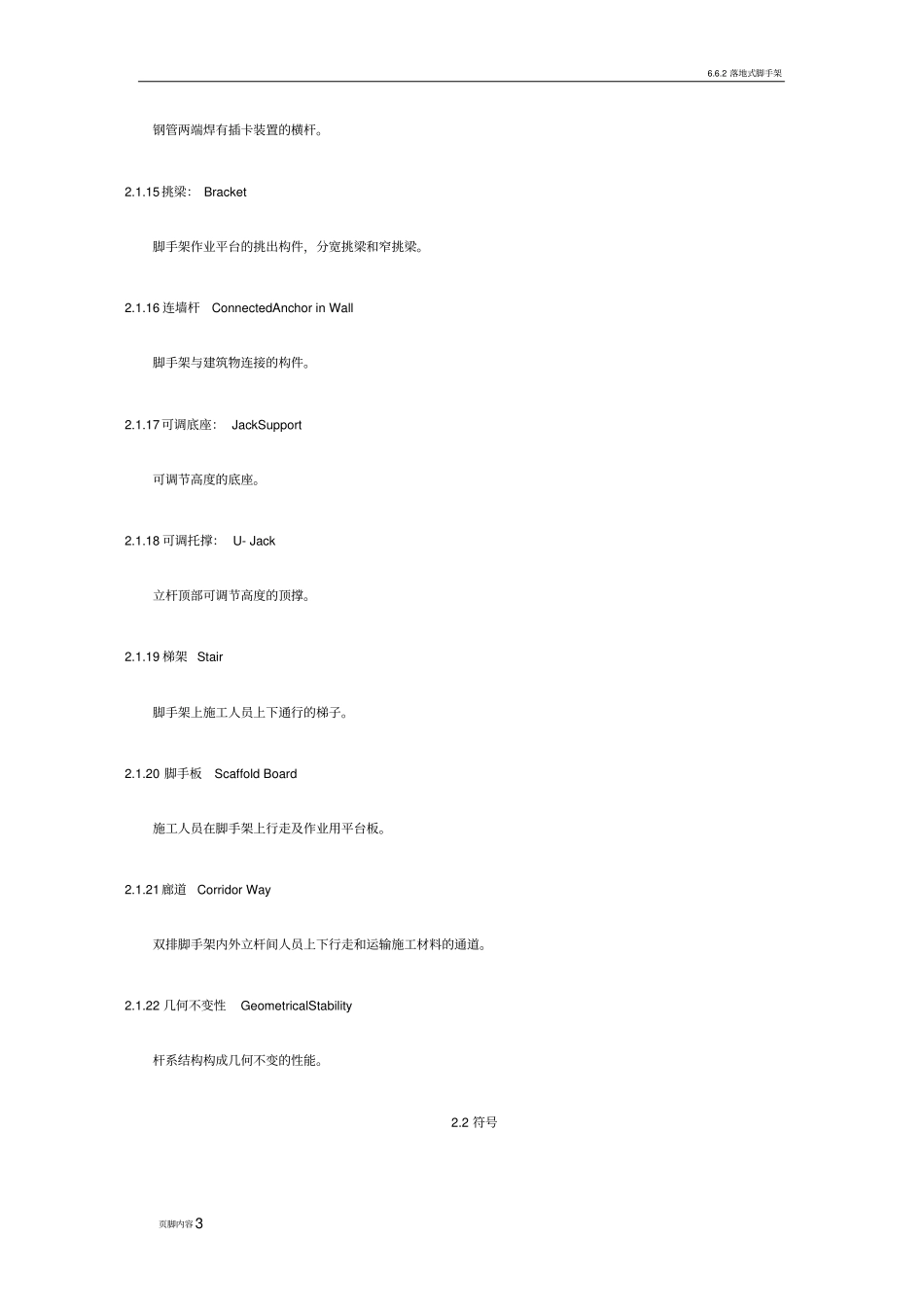 6.6.2 落地式脚手架

钢管两端焊有插卡装置的横杆。

2.1.15 挑梁： Bracket

脚手架作业平台的挑出构件，分宽挑梁和窄挑梁。

2.1.16 连墙杆 ConnectedAnchor in Wall

脚手架与建筑物连接的构件。

2.1.17 可调底座： JackSupport

可调节高度的底座。

2.1.18 可调托撑： U- Jack

立杆顶部可调节高度的顶撑。

2.1.19 梯架 Stair

脚手架上施工人员上下通行的梯子。

2.1.20 脚手板 Scaffold Board

施工人员在脚手架上行走及作业用平台板。

2.1.21 廊道 Corridor Way

双排脚手架内外立杆间人员上下行走和运输施工材料的通道。

2.1.22 几何不变性 GeometricalStability

杆系结构构成几何不变的性能。

2.2 符号

页脚内容 3